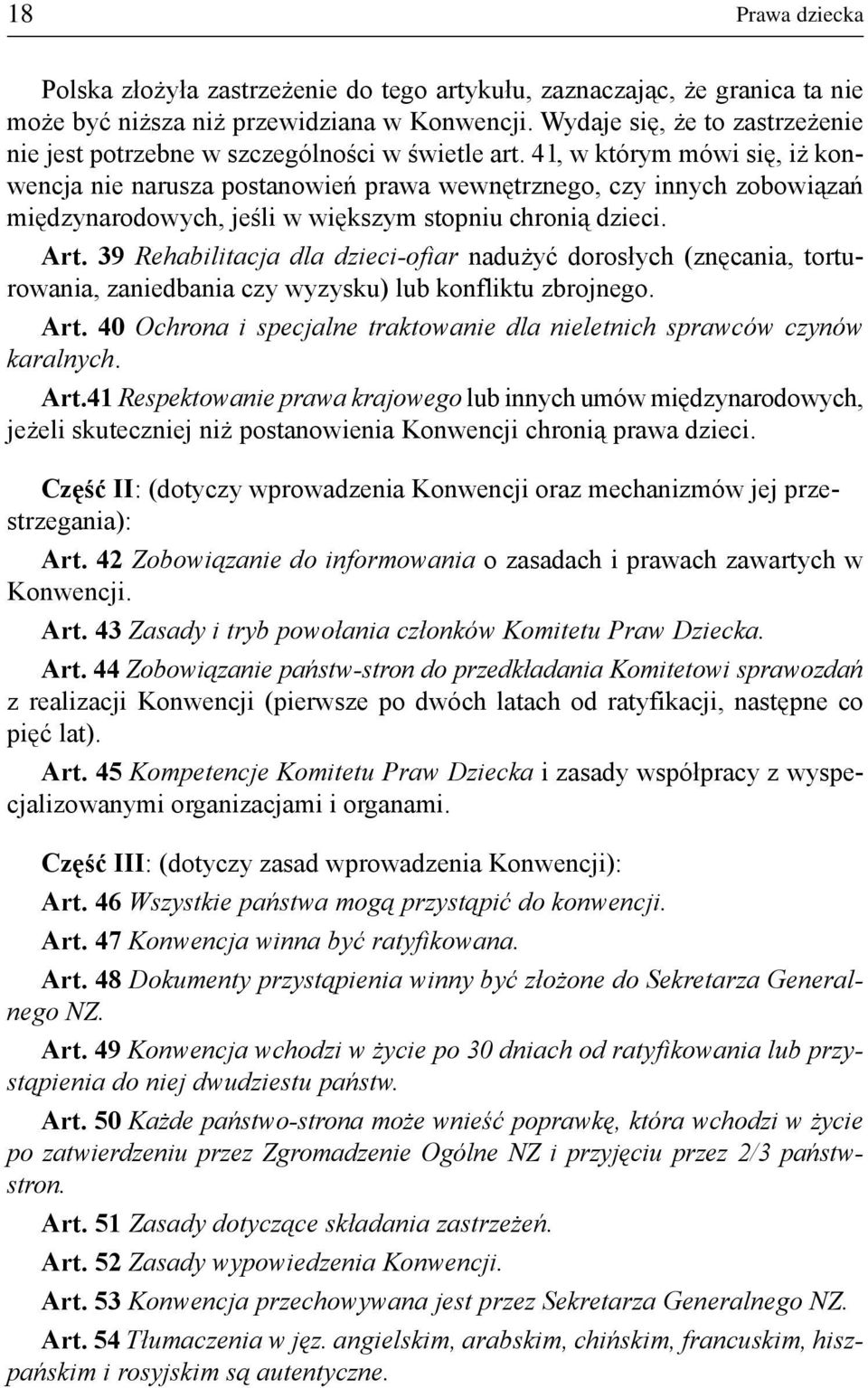 18

Prawa dziecka

Polska złożyła zastrzeżenie do tego artykułu, zaznaczając, że granica ta nie może być niższa niż przewidziana w Konwencji. Wydaje się, że to zastrzeżenie nie jest potrzebne w szczególności w świetle art. 41, w którym mówi się, iż konwencja nie narusza postanowień prawa wewnętrznego, czy innych zobowiązań międzynarodowych, jeśli w większym stopniu chronią dzieci.

Art. 39 Rehabilitacja dla dzieci-ofiar nadużyć dorosłych (znęcania, torturowania, zaniedbania czy wyzysku) lub konfliktu zbrojnego.

Art. 40 Ochrona i specjalne traktowanie dla nieletnich sprawców czynów karalnych.

Art.41 Respektowanie prawa krajowego lub innych umów międzynarodowych, jeżeli skuteczniej niż postanowienia Konwencji chronią prawa dzieci.

Część II: (dotyczy wprowadzenia Konwencji oraz mechanizmów jej przestrzegania):

Art. 42 Zobowiązanie do informowania o zasadach i prawach zawartych w Konwencji.

Art. 43 Zasady i tryb powołania członków Komitetu Praw Dziecka.

Art. 44 Zobowiązanie państw-stron do przedkładania Komitetowi sprawozdań z realizacji Konwencji (pierwsze po dwóch latach od ratyfikacji, następne co pięć lat).

Art. 45 Kompetencje Komitetu Praw Dziecka i zasady współpracy z wyspecjalizowanymi organizacjami i organami.

Część III: (dotyczy zasad wprowadzenia Konwencji):

Art. 46 Wszystkie państwa mogą przystąpić do konwencji.

Art. 47 Konwencja winna być ratyfikowana.

Art. 48 Dokumenty przystąpienia winny być złożone do Sekretarza Generalnego NZ.

Art. 49 Konwencja wchodzi w życie po 30 dniach od ratyfikowania lub przystąpienia do niej dwudziestu państw.

Art. 50 Każde państwo-strona może wnieść poprawkę, która wchodzi w życie po zatwierdzeniu przez Zgromadzenie Ogólne NZ i przyjęciu przez 2/3 państw-stron.

Art. 51 Zasady dotyczące składania zastrzeżeń.

Art. 52 Zasady wypowiedzenia Konwencji.

Art. 53 Konwencja przechowywana jest przez Sekretarza Generalnego NZ.

Art. 54 Tłumaczenia w jęz. angielskim, arabskim, chińskim, francuskim, hiszpańskim i rosyjskim są autentyczne.